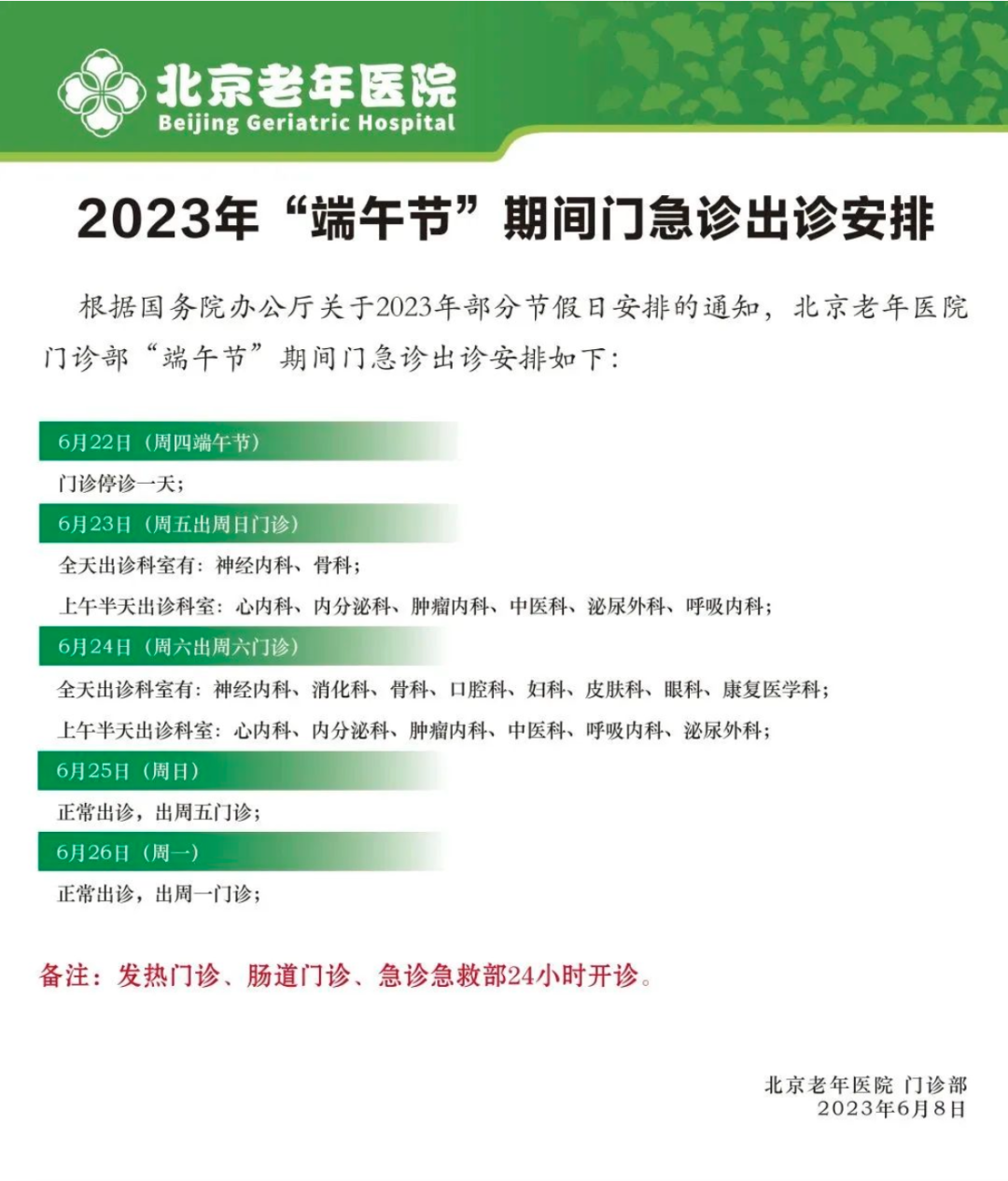 北京老年医院
Beijing Geriatric Hospital

2023年“端午节”期间门急诊出诊安排

根据国务院办公厅关于2023年部分节假日安排的通知，北京老年医院门诊部“端午节”期间门急诊出诊安排如下：

6月22日（周四端午节）

门诊停诊一天；

6月23日（周五出周日门诊）

全天出诊科室有：神经内科、骨科；

上午半天出诊科室：心内科、内分泌科、肿瘤内科、中医科、泌尿外科、呼吸内科；

6月24日（周六出周六门诊）

全天出诊科室有：神经内科、消化科、骨科、口腔科、妇科、皮肤科、眼科、康复医学科；

上午半天出诊科室：心内科、内分泌科、肿瘤内科、中医科、呼吸内科、泌尿外科；

6月25日（周日）

正常出诊，出周五门诊；

6月26日（周一）

正常出诊，出周一门诊；

备注：发热门诊、肠道门诊、急诊急救部24小时开诊。

北京老年医院 门诊部
2023年6月8日